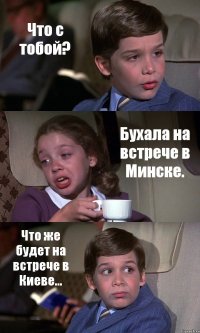 Что с тобой?

Бухала на встрече в Минске.

Что же будет на встрече в Киеве...